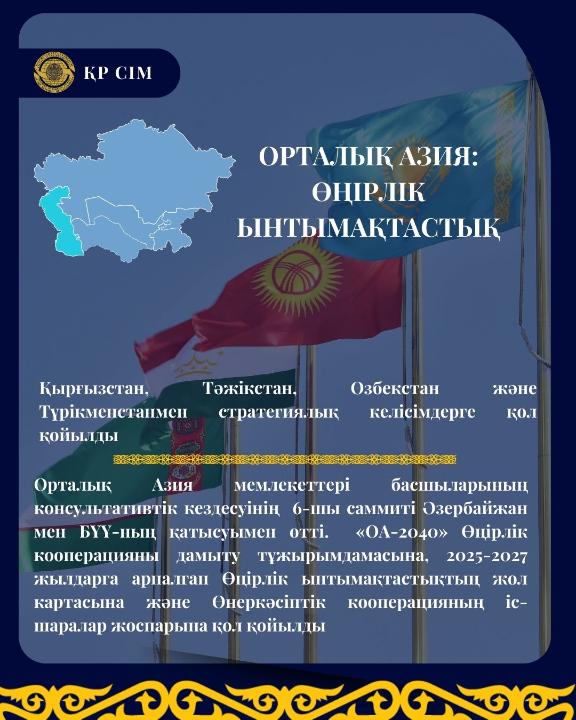 ҚР СІМ

ОРТАЛЫҚ АЗИЯ: ӨҢІРЛІК ЫНТЫМАҚТАСТЫҚ

Қырғызстан, Тәжікстан, Өзбекстан және Түрікменстанмен стратегиялық келісімдерге қол қойылды

Орталық Азия мемлекеттері басшыларының консультативтік кездесуінің 6-шы саммиті Әзербайжан мен БҰҰ-ның қатысуымен өтті. «ОА-2040» Өңірлік кооперацияны дамыту тұжырымдамасына, 2025-2027 жылдарға арналған Өңірлік ынтымақтастықтың жол картасына және Өнеркәсіптік кооперацияның іс-шаралар жоспарына қол қойылды